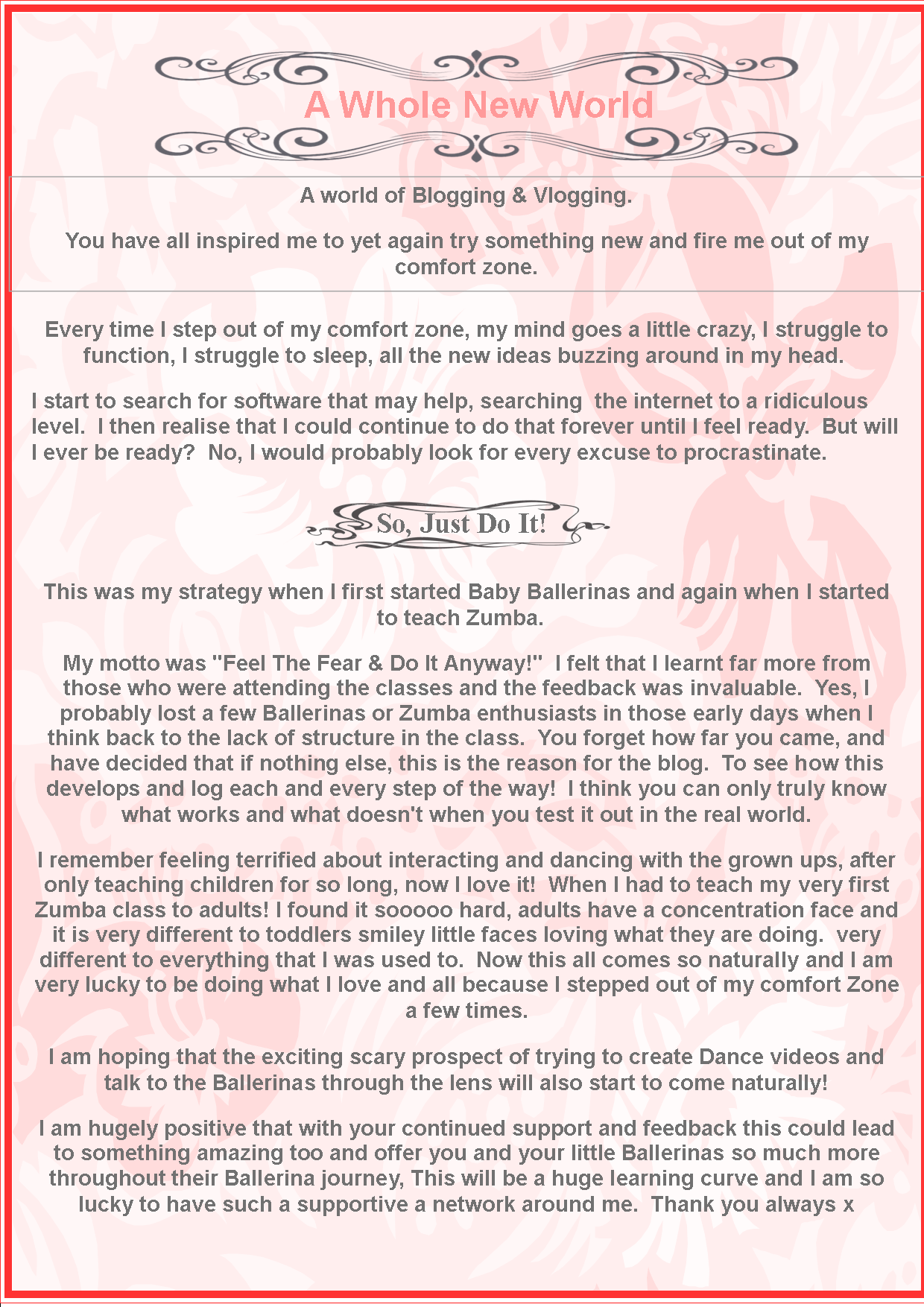 A Whole New World

A world of Blogging & Vlogging.

You have all inspired me to yet again try something new and fire me out of my comfort zone.

Every time I step out of my comfort zone, my mind goes a little crazy, I struggle to function, I struggle to sleep, all the new ideas buzzing around in my head.

I start to search for software that may help, searching the internet to a ridiculous level. I then realise that I could continue to do that forever until I feel ready. But will I ever be ready? No, I would probably look for every excuse to procrastinate.

So, Just Do It!

This was my strategy when I first started Baby Ballerinas and again when I started to teach Zumba.

My motto was "Feel The Fear & Do It Anyway!" I felt that I learnt far more from those who were attending the classes and the feedback was invaluable. Yes, I probably lost a few Ballerinas or Zumba enthusiasts in those early days when I think back to the lack of structure in the class. You forget how far you came, and have decided that if nothing else, this is the reason for the blog. To see how this develops and log each and every step of the way! I think you can only truly know what works and what doesn't when you test it out in the real world.

I remember feeling terrified about interacting and dancing with the grown ups, after only teaching children for so long, now I love it! When I had to teach my very first Zumba class to adults! I found it sooooo hard, adults have a concentration face and it is very different to toddlers smiley little faces loving what they are doing. very different to everything that I was used to. Now this all comes so naturally and I am very lucky to be doing what I love and all because I stepped out of my comfort Zone a few times.

I am hoping that the exciting scary prospect of trying to create Dance videos and talk to the Ballerinas through the lens will also start to come naturally!

I am hugely positive that with your continued support and feedback this could lead to something amazing too and offer you and your little Ballerinas so much more throughout their Ballerina journey, This will be a huge learning curve and I am so lucky to have such a supportive a network around me. Thank you always x